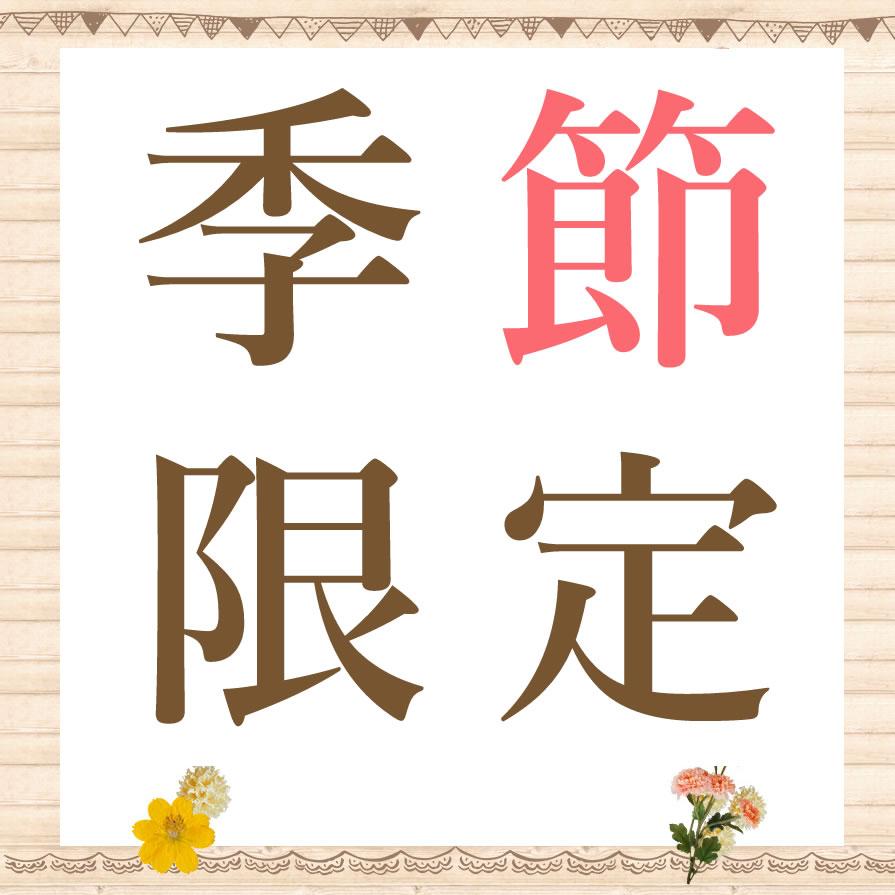 季節
限定